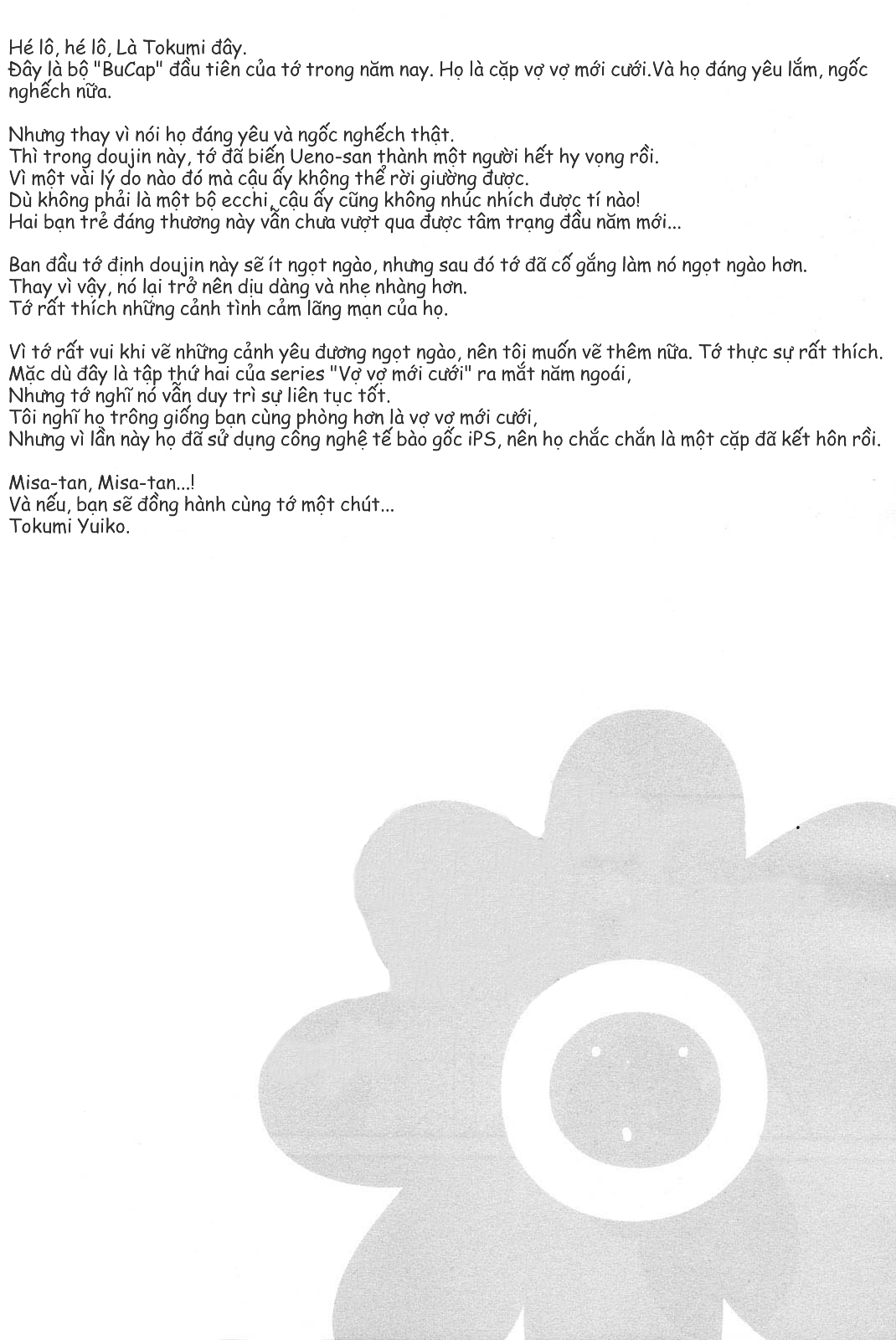 Hé lô, hé lô, Là Tokumi đây.
Đây là bộ "BuCap" đầu tiên của tớ trong năm nay. Họ là cặp vợ vợ mới cưới.Và họ đáng yêu lắm, ngốc nghếch nữa.

Nhưng thay vì nói họ đáng yêu và ngốc nghếch thật.
Thì trong doujin này, tớ đã biến Ueno-san thành một người hết hy vọng rồi.
Vì một vài lý do nào đó mà cậu ấy không thể rời giường được.
Dù không phải là một bộ ecchi, cậu ấy cũng không nhúc nhích được tí nào!
Hai bạn trẻ đáng thương này vẫn chưa vượt qua được tâm trạng đầu năm mới...

Ban đầu tớ định doujin này sẽ ít ngọt ngào, nhưng sau đó tớ đã cố gắng làm nó ngọt ngào hơn.
Thay vì vậy, nó lại trở nên dịu dàng và nhẹ nhàng hơn.
Tớ rất thích những cảnh tình cảm lãng mạn của họ.

Vì tớ rất vui khi vẽ những cảnh yêu đương ngọt ngào, nên tôi muốn vẽ thêm nữa. Tớ thực sự rất thích.
Mặc dù đây là tập thứ hai của series "Vợ vợ mới cưới" ra mắt năm ngoái,
Nhưng tớ nghĩ nó vẫn duy trì sự liên tục tốt.
Tôi nghĩ họ trông giống bạn cùng phòng hơn là vợ vợ mới cưới,
Nhưng vì lần này họ đã sử dụng công nghệ tế bào gốc iPS, nên họ chắc chắn là một cặp đã kết hôn rồi.

Misa-tan, Misa-tan...!
Và nếu, bạn sẽ đồng hành cùng tớ một chút...
Tokumi Yuiko.